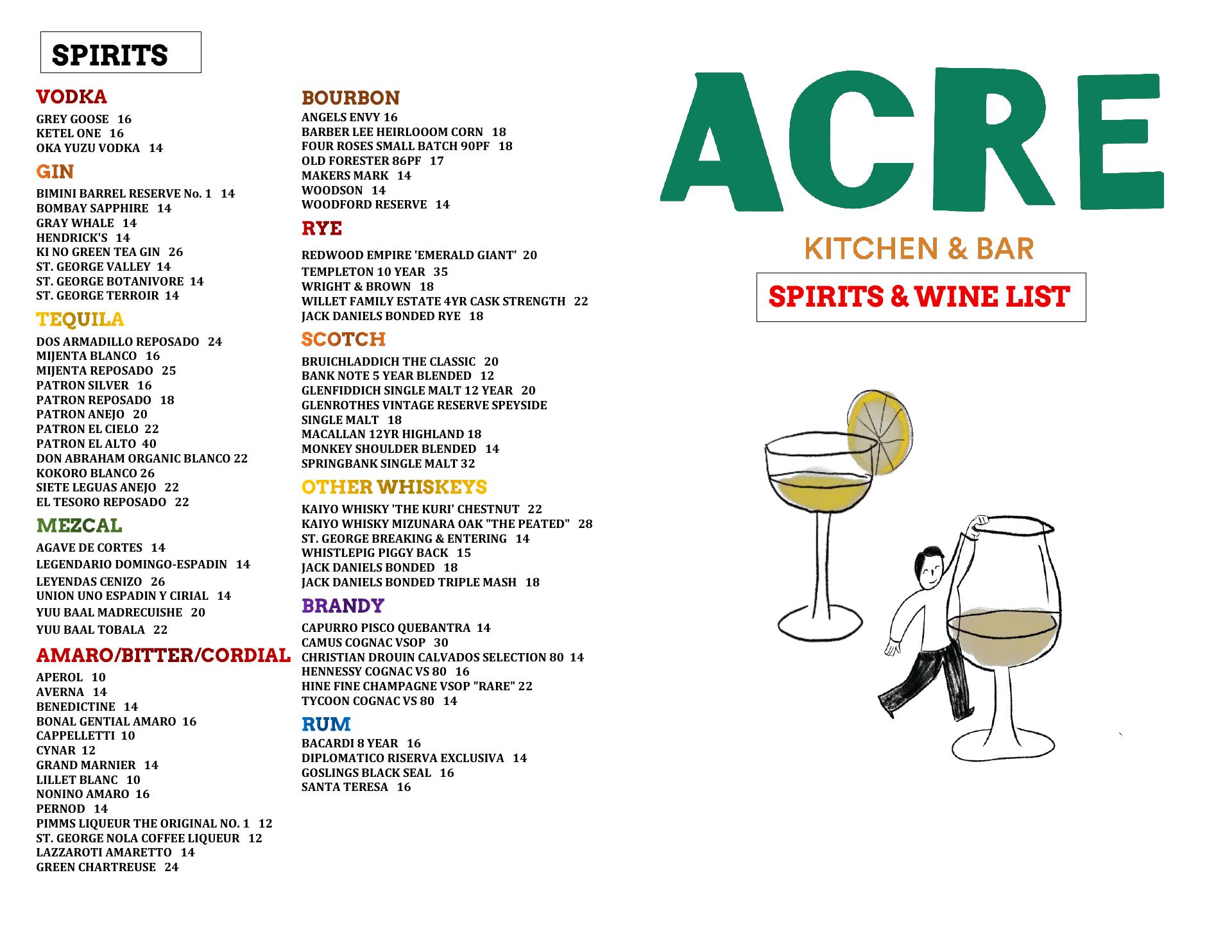 SPIRITS

VODKA
GREY GOOSE 16
KETEL ONE 16
OKA YUZU VODKA 14

GIN
BIMINI BARREL RESERVE No. 1 14
BOMBAY SAPPHIRE 14
GRAY WHALE 14
HENDRICK'S 14
KI NO GREEN TEA GIN 26
ST. GEORGE VALLEY 14
ST. GEORGE BOTANIVORE 14
ST. GEORGE TERROIR 14

TEQUILA
DOS ARMADILLO REPOSADO 24
MIJENTA BLANCO 16
MIJENTA REPOSADO 25
PATRON SILVER 16
PATRON REPOSADO 18
PATRON ANEJO 20
PATRON EL CIELO 22
PATRON EL ALTO 40
DON ABRAHAM ORGANIC BLANCO 22
KOKORO BLANCO 26
SIETE LEGUAS ANEJO 22
EL TESORO REPOSADO 22

MEZCAL
AGAVE DE CORTES 14
LEGENDARIO DOMINGO-ESPADIN 14
LEYENDAS CENIZO 26
UNION UNO ESPADIN Y CIRIAL 14
YUU BAAL MADRECUISHE 20
YUU BAAL TOBALA 22

AMARO/BITTER/CORDIAL
APEROL 10
AVERNA 14
BENEDICTINE 14
BONAL GENTIAL AMARO 16
CAPPELLETTI 10
CYNAR 12
GRAND MARNIER 14
LILLET BLANC 10
NONINO AMARO 16
PERNOD 14
PIMMS LIQUEUR THE ORIGINAL NO. 1 12
ST. GEORGE NOLA COFFEE LIQUEUR 12
LAZZAROTI AMARETTO 14
GREEN CHARTREUSE 24

BOURBON
ANGELS ENVY 16
BARBER LEE HEIRLOOOM CORN 18
FOUR ROSES SMALL BATCH 90PF 18
OLD FORESTER 86PF 17
MAKERS MARK 14
WOODSON 14
WOODFORD RESERVE 14

RYE
REDWOOD EMPIRE 'EMERALD GIANT' 20
TEMPLETON 10 YEAR 35
WRIGHT & BROWN 18
WILLET FAMILY ESTATE 4YR CASK STRENGTH 22
JACK DANIELS BONDED RYE 18

SCOTCH
BRUICHLADDICH THE CLASSIC 20
BANK NOTE 5 YEAR BLENDED 12
GLENFIDDICH SINGLE MALT 12 YEAR 20
GLENROTHES VINTAGE RESERVE SPEYSIDE SINGLE MALT 18
MACALLAN 12YR HIGHLAND 18
MONKEY SHOULDER BLENDED 14
SPRINGBANK SINGLE MALT 32

OTHER WHISKEYS
KAIYO WHISKY 'THE KURI' CHESTNUT 22
KAIYO WHISKY MIZUNARA OAK "THE PEATED" 28
ST. GEORGE BREAKING & ENTERING 14
WHISTLEPIG PIGGY BACK 15
JACK DANIELS BONDED 18
JACK DANIELS BONDED TRIPLE MASH 18

BRANDY
CAPURRO PISCO QUEBANTRA 14
CAMUS COGNAC VSOP 30
CHRISTIAN DROUIN CALVADOS SELECTION 80 14
HENNESSY COGNAC VS 80 16
HINE FINE CHAMPAGNE VSOP "RARE" 22
TYCOON COGNAC VS 80 14

RUM
BACARDI 8 YEAR 16
DIPLOMATICO RISERVA EXCLUSIVA 14
GOSLINGS BLACK SEAL 16
SANTA TERESA 16

ACRE
KITCHEN & BAR
SPIRITS & WINE LIST